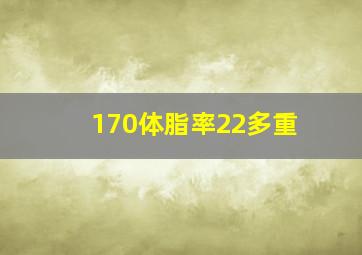 170体脂率22多重